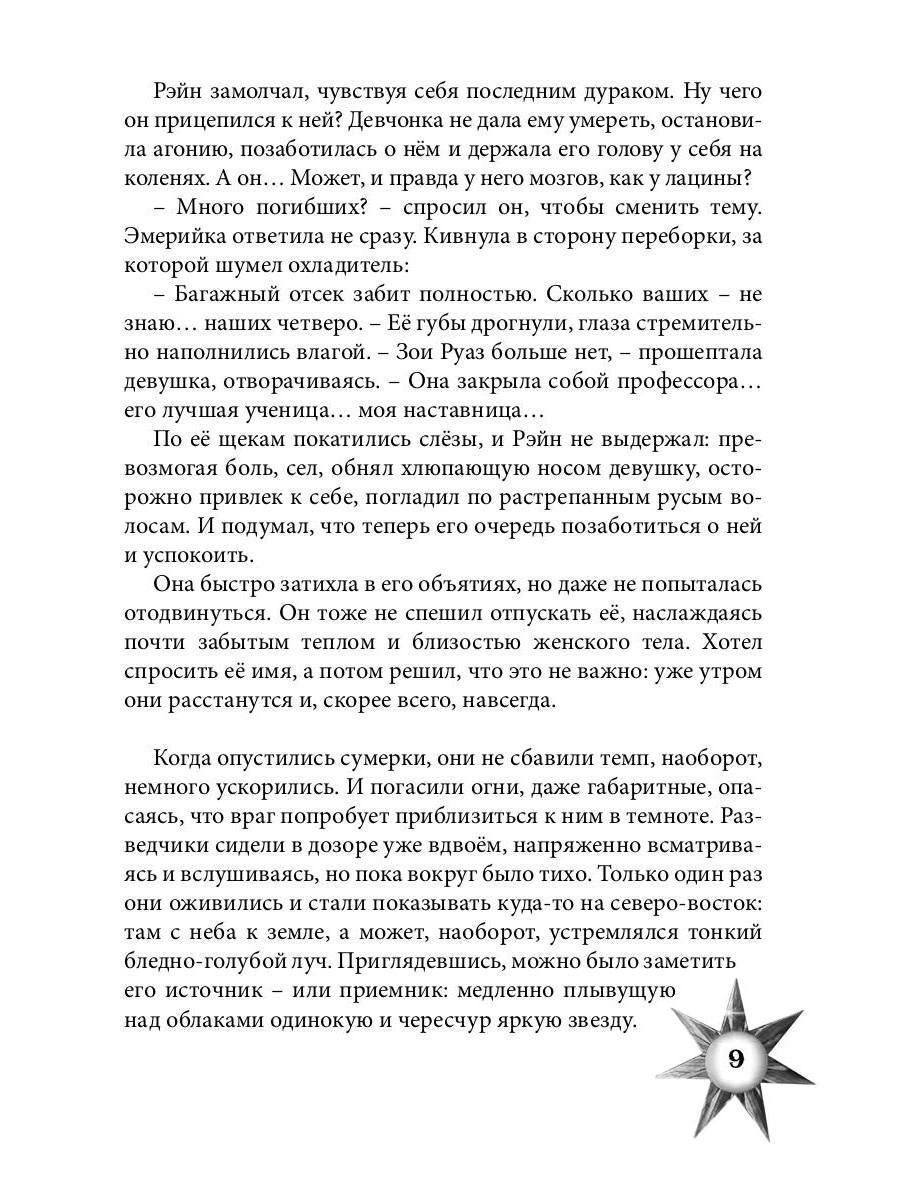 Рэйн замолчал, чувствуя себя последним дураком. Ну чего он прицепился к ней? Девчонка не дала ему умереть, остановила агонию, позаботилась о нём и держала его голову у себя на коленях. А он… Может, и правда у него мозгов, как у лацины?

– Много погибших? – спросил он, чтобы сменить тему. Эмерийка ответила не сразу. Кивнула в сторону переборки, за которой шумел охладитель:

– Багажный отсек забит полностью. Сколько ваших – не знаю… наших четверо. – Её губы дрогнули, глаза стремительно наполнились влагой. – Зои Руаз больше нет, – прошептала девушка, отворачиваясь. – Она закрыла собой профессора… его лучшая ученица… моя наставница…

По её щекам покатились слёзы, и Рэйн не выдержал: превозмогая боль, сел, обнял хлюпающую носом девушку, осторожно привлек к себе, погладил по растрепанным русым волосам. И подумал, что теперь его очередь позаботиться о ней и успокоить.

Она быстро затихла в его объятиях, но даже не попыталась отодвинуться. Он тоже не спешил отпускать её, наслаждаясь почти забытым теплом и близостью женского тела. Хотел спросить её имя, а потом решил, что это не важно: уже утром они расстанутся и, скорее всего, навсегда.

Когда опустились сумерки, они не сбавили темп, наоборот, немного ускорились. И погасили огни, даже габаритные, опасаясь, что враг попробует приблизиться к ним в темноте. Разведчики сидели в дозоре уже вдвоём, напряженно всматриваясь и вслушиваясь, но пока вокруг было тихо. Только один раз они оживились и стали показывать куда-то на северо-восток: там с неба к земле, а может, наоборот, устремлялся тонкий бледно-голубой луч. Приглядевшись, можно было заметить его источник – или приемник: медленно плывущую над облаками одинокую и чересчур яркую звезду.

9